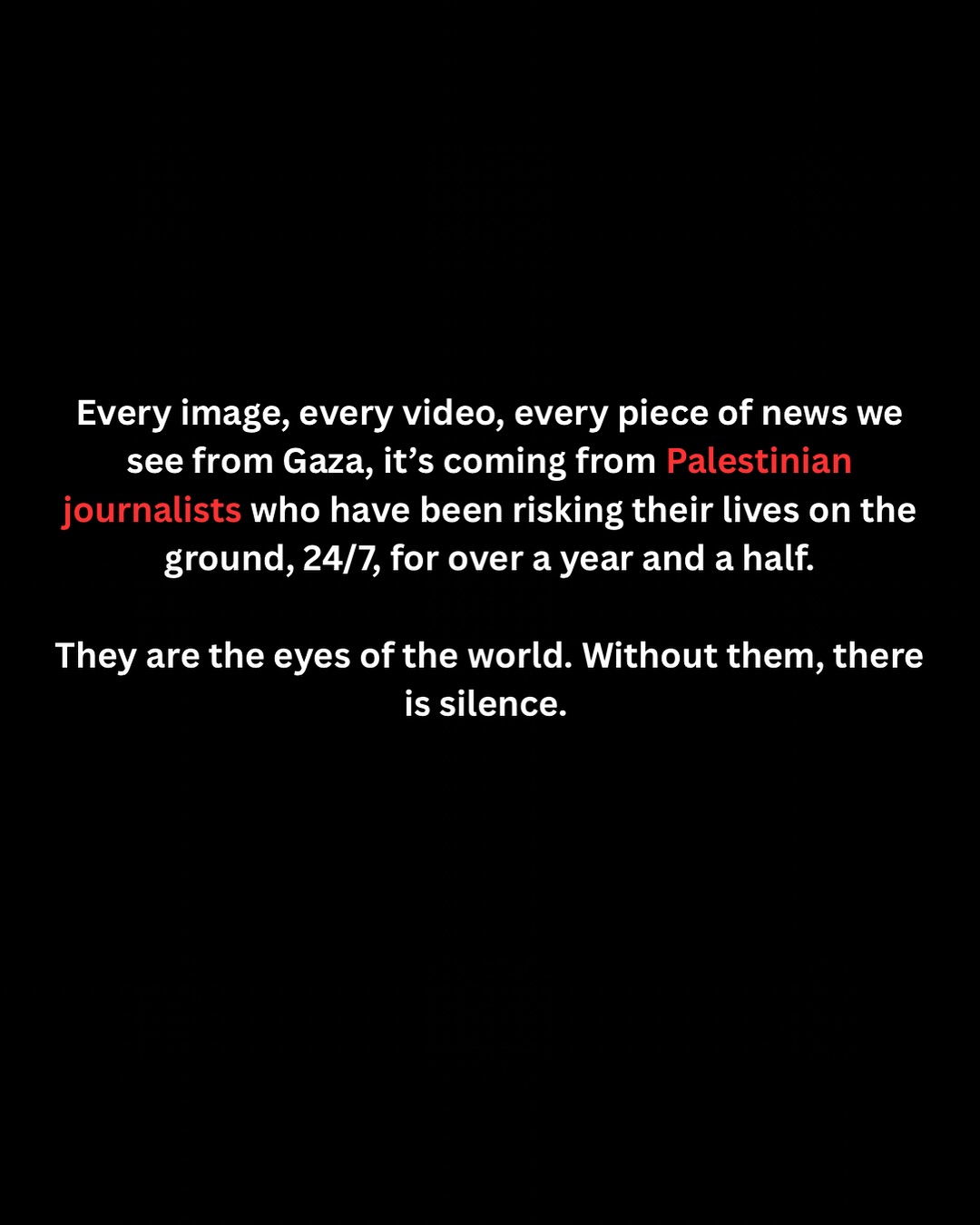 Every image, every video, every piece of news we see from Gaza, it's coming from Palestinian journalists who have been risking their lives on the ground, 24/7, for over a year and a half.

They are the eyes of the world. Without them, there is silence.